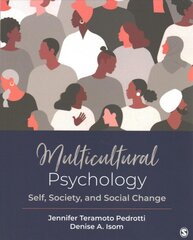 Multicultural Psychology

Self, Society, and Social Change

Jennifer Teramoto Pedrotti
Denise A. Isom

S